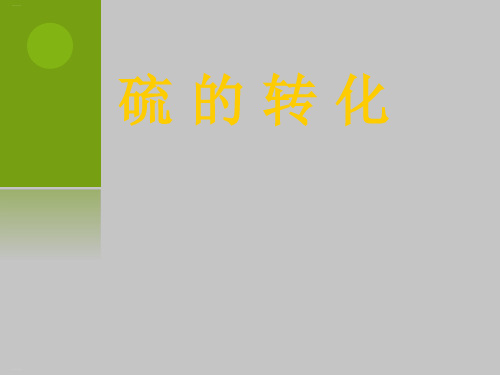 硫 的 转 化